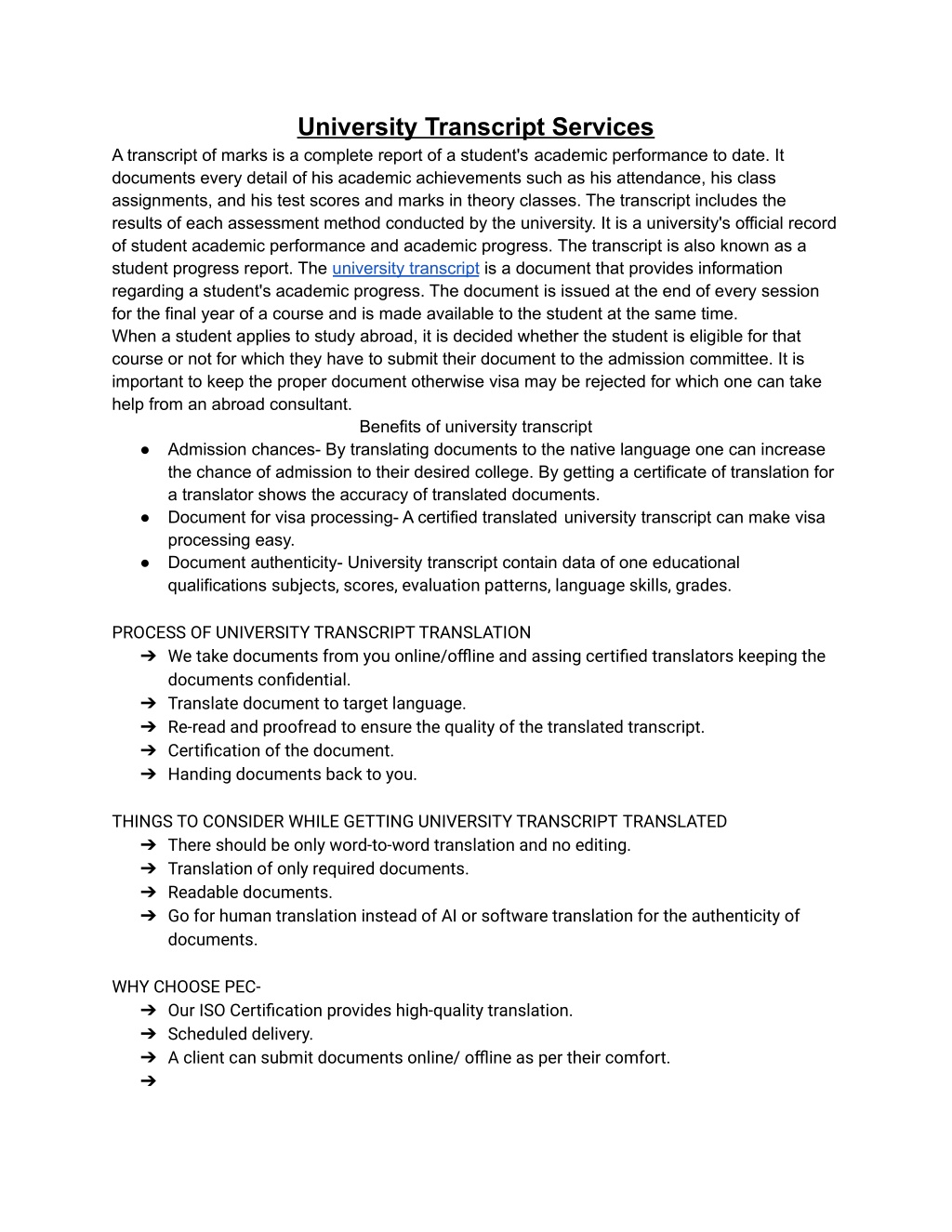 University Transcript Services

A transcript of marks is a complete report of a student's academic performance to date. It documents every detail of his academic achievements such as his attendance, his class assignments, and his test scores and marks in theory classes. The transcript includes the results of each assessment method conducted by the university. It is a university's official record of student academic performance and academic progress. The transcript is also known as a student progress report. The university transcript is a document that provides information regarding a student's academic progress. The document is issued at the end of every session for the final year of a course and is made available to the student at the same time.
When a student applies to study abroad, it is decided whether the student is eligible for that course or not for which they have to submit their document to the admission committee. It is important to keep the proper document otherwise visa may be rejected for which one can take help from an abroad consultant.

Benefits of university transcript

● Admission chances- By translating documents to the native language one can increase the chance of admission to their desired college. By getting a certificate of translation for a translator shows the accuracy of translated documents.
● Document for visa processing- A certified translated university transcript can make visa processing easy.
● Document authenticity- University transcript contain data of one educational qualifications subjects, scores, evaluation patterns, language skills, grades.

PROCESS OF UNIVERSITY TRANSCRIPT TRANSLATION
➔ We take documents from you online/offline and assing certified translators keeping the documents confidential.
➔ Translate document to target language.
➔ Re-read and proofread to ensure the quality of the translated transcript.
➔ Certification of the document.
➔ Handing documents back to you.

THINGS TO CONSIDER WHILE GETTING UNIVERSITY TRANSCRIPT TRANSLATED
➔ There should be only word-to-word translation and no editing.
➔ Translation of only required documents.
➔ Readable documents.
➔ Go for human translation instead of AI or software translation for the authenticity of documents.

WHY CHOOSE PEC-
➔ Our ISO Certification provides high-quality translation.
➔ Scheduled delivery.
➔ A client can submit documents online/ offline as per their comfort.
➔